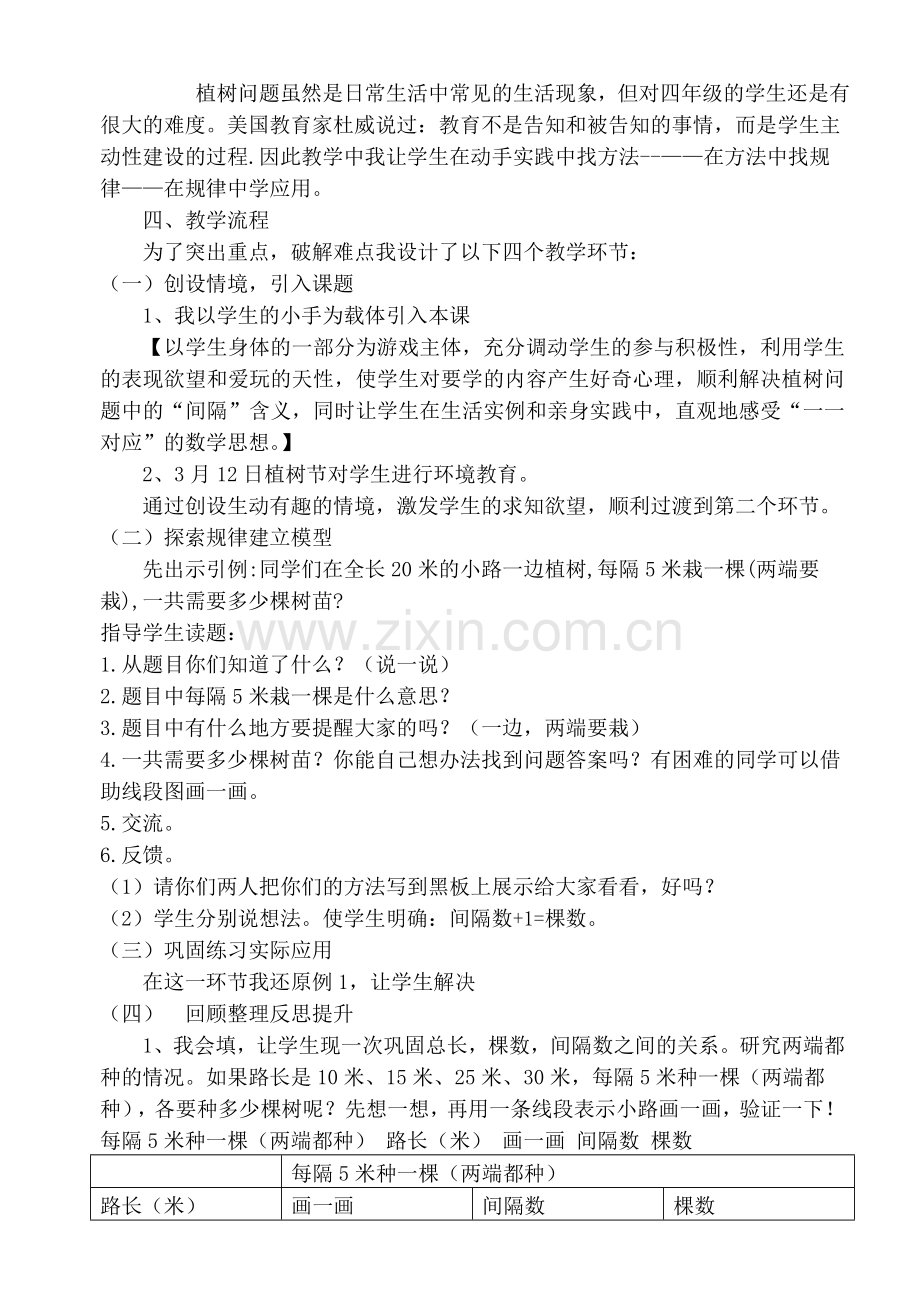 植树问题虽然是日常生活中常见的生活现象，但对四年级的学生还是有很大的难度。美国教育家杜威说过：教育不是告知和被告知的事情，而是学生主动性建设的过程.因此教学中我让学生在动手实践中找方法--——在方法中找规律——在规律中学应用。

四、教学流程

为了突出重点，破解难点我设计了以下四个教学环节：

（一）创设情境，引入课题

1、我以学生的小手为载体引入本课

【以学生身体的一部分为游戏主体，充分调动学生的参与积极性，利用学生的表现欲望和爱玩的天性，使学生对要学的内容产生好奇心理，顺利解决植树问题中的“间隔”含义，同时让学生在生活实例和亲身实践中，直观地感受“一一对应”的数学思想。】

2、3月12日植树节对学生进行环境教育。

通过创设生动有趣的情境，激发学生的求知欲望，顺利过渡到第二个环节。

（二）探索规律建立模型

先出示引例:同学们在全长20米的小路一边植树,每隔5米栽一棵(两端要栽),一共需要多少棵树苗?

指导学生读题：

1.从题目你们知道了什么？（说一说）

2.题目中每隔5米栽一棵是什么意思？

3.题目中有什么地方要提醒大家的吗？（一边，两端要栽）

4.一共需要多少棵树苗？你能自己想办法找到问题答案吗？有困难的同学可以借助线段图画一画。

5.交流。

6.反馈。

（1）请你们两人把你们的方法写到黑板上展示给大家看看，好吗？

（2）学生分别说想法。使学生明确：间隔数+1=棵数。

（三）巩固练习实际应用

在这一环节我还原例1，让学生解决

（四） 回顾整理反思提升

1、我会填，让学生现一次巩固总长，棵数，间隔数之间的关系。研究两端都种的情况。如果路长是10米、15米、25米、30米，每隔5米种一棵（两端都种），各要种多少棵树呢？先想一想，再用一条线段表示小路画一画，验证一下！

每隔5米种一棵（两端都种） 路长（米） 画一画 间隔数 棵数

| | 每隔5米种一棵（两端都种） | | |
|---|---|---|---|
| 路长（米） | 画一画 | 间隔数 | 棵数 |

www.zixin.com.cn